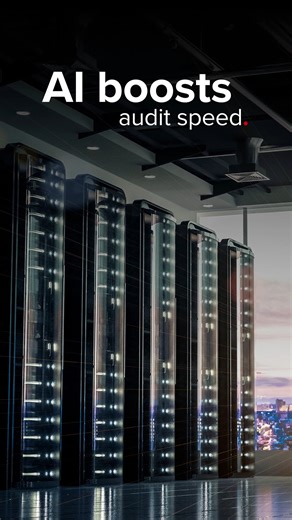 AI boosts
audit speed.